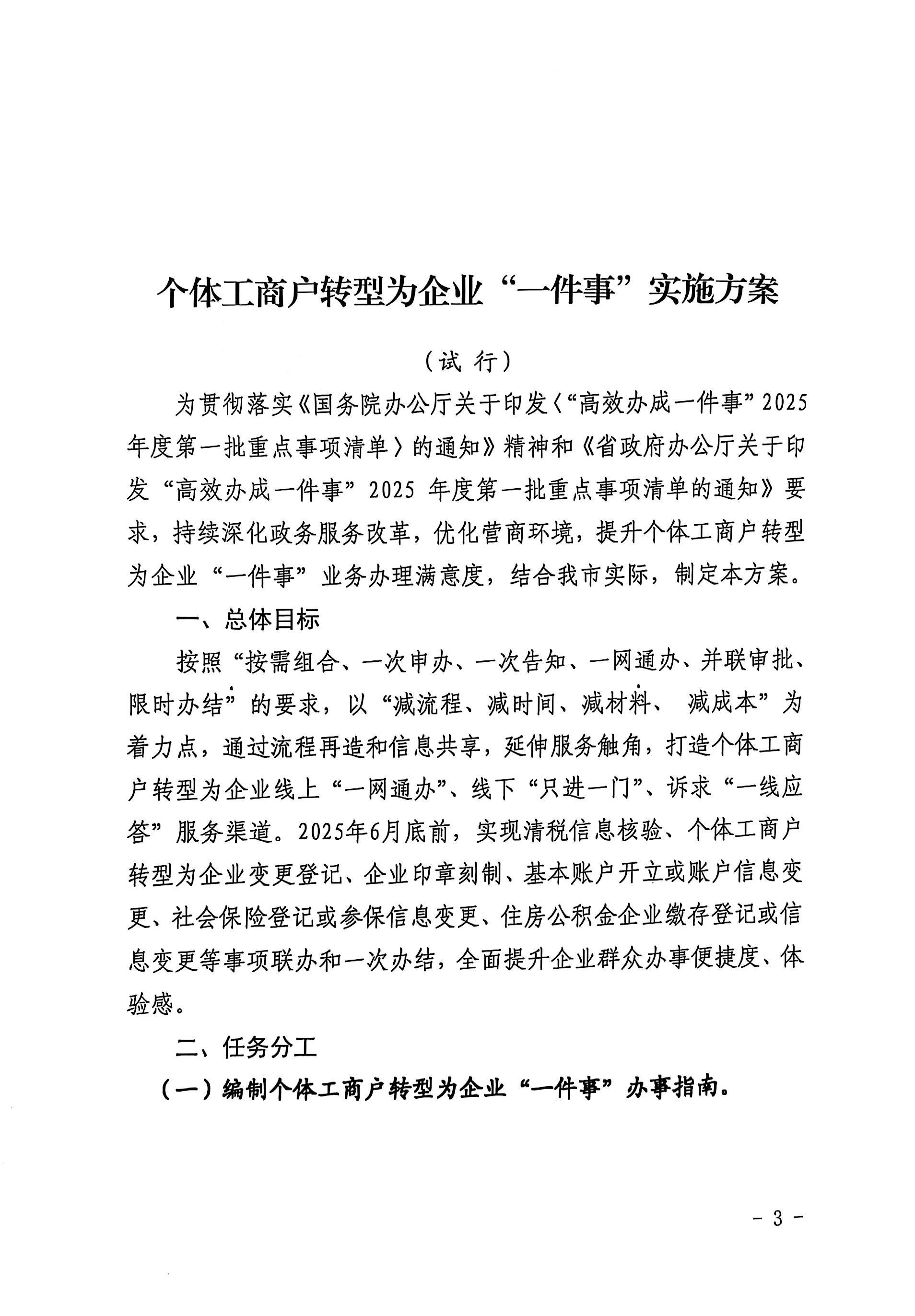 个体工商户转型为企业“一件事”实施方案

（试 行）

为贯彻落实《国务院办公厅关于印发〈“高效办成一件事”2025年度第一批重点事项清单〉的通知》精神和《省政府办公厅关于印发“高效办成一件事”2025 年度第一批重点事项清单的通知》要求，持续深化政务服务改革，优化营商环境，提升个体工商户转型为企业“一件事”业务办理满意度，结合我市实际，制定本方案。

一、总体目标

按照“按需组合、一次申办、一次告知、一网通办、并联审批、限时办结”的要求，以“减流程、减时间、减材料、 减成本”为着力点，通过流程再造和信息共享，延伸服务触角，打造个体工商户转型为企业线上“一网通办”、线下“只进一门”、诉求“一线应答”服务渠道。2025年6月底前，实现清税信息核验、个体工商户转型为企业变更登记、企业印章刻制、基本账户开立或账户信息变更、社会保险登记或参保信息变更、住房公积金企业缴存登记或信息变更等事项联办和一次办结，全面提升企业群众办事便捷度、体验感。

二、任务分工

（一）编制个体工商户转型为企业“一件事”办事指南。

- 3 -